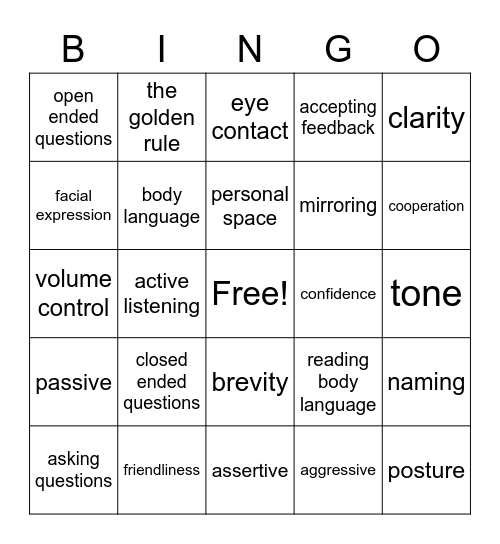 | B | I | N | G | O |
|---|---|---|---|---|
| open ended questions | the golden rule | eye contact | accepting feedback | clarity |
| facial expression | body language | personal space | mirroring | cooperation |
| volume control | active listening | Free! | confidence | tone |
| passive | closed ended questions | brevity | reading body language | naming |
| asking questions | friendliness | assertive | aggressive | posture |